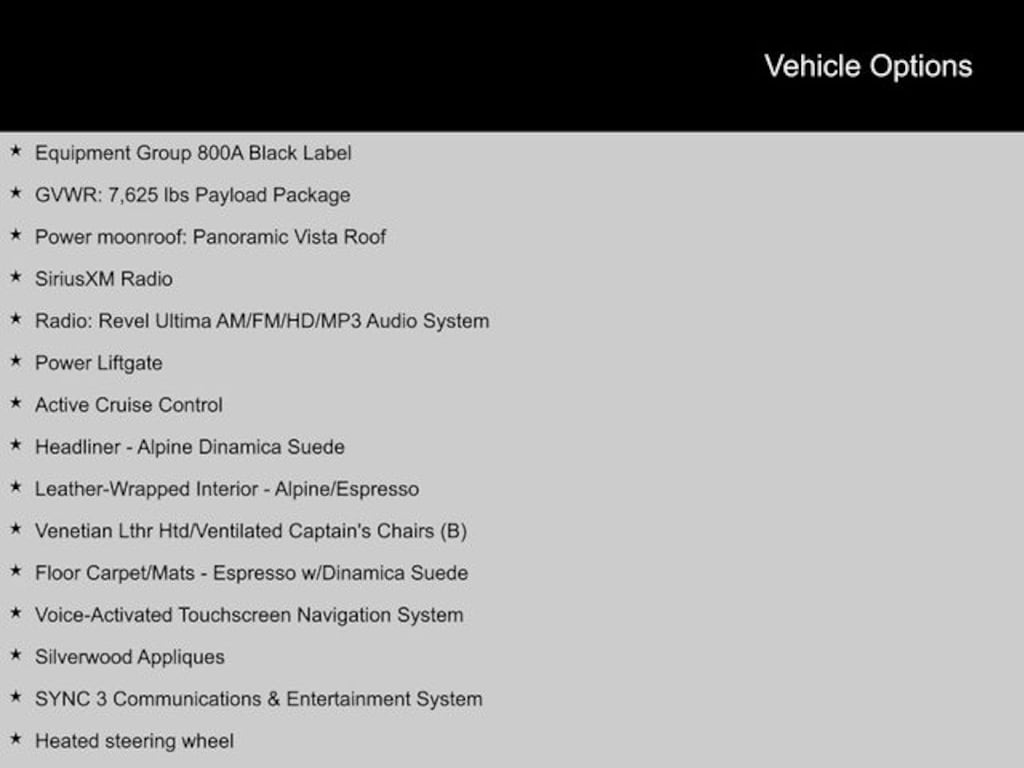 Vehicle Options

★ Equipment Group 800A Black Label

★ GVWR: 7,625 lbs Payload Package

★ Power moonroof: Panoramic Vista Roof

★ SiriusXM Radio

★ Radio: Revel Ultima AM/FM/HD/MP3 Audio System

★ Power Liftgate

★ Active Cruise Control

★ Headliner - Alpine Dinamica Suede

★ Leather-Wrapped Interior - Alpine/Espresso

★ Venetian Lthr Htd/Ventilated Captain's Chairs (B)

★ Floor Carpet/Mats - Espresso w/Dinamica Suede

★ Voice-Activated Touchscreen Navigation System

★ Silverwood Appliques

★ SYNC 3 Communications & Entertainment System

★ Heated steering wheel